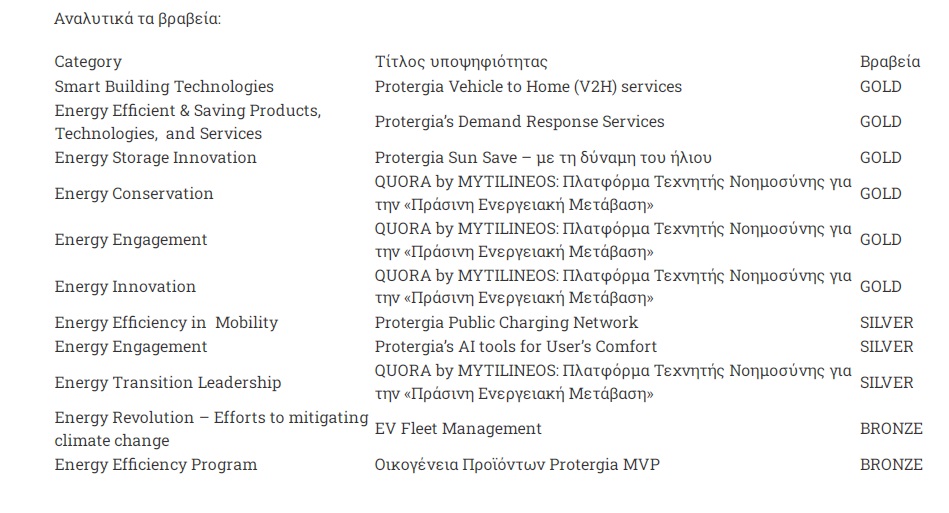 Αναλυτικά τα βραβεία:

| Category | Τίτλος υποψηφιότητας | Βραβεία |
|---|---|---|
| Smart Building Technologies | Protergia Vehicle to Home (V2H) services | GOLD |
| Energy Efficient & Saving Products, Technologies, and Services | Protergia's Demand Response Services | GOLD |
| Energy Storage Innovation | Protergia Sun Save – με τη δύναμη του ήλιου | GOLD |
| Energy Conservation | QUORA by MYTILINEOS: Πλατφόρμα Τεχνητής Νοημοσύνης για την «Πράσινη Ενεργειακή Μετάβαση» | GOLD |
| Energy Engagement | QUORA by MYTILINEOS: Πλατφόρμα Τεχνητής Νοημοσύνης για την «Πράσινη Ενεργειακή Μετάβαση» | GOLD |
| Energy Innovation | QUORA by MYTILINEOS: Πλατφόρμα Τεχνητής Νοημοσύνης για την «Πράσινη Ενεργειακή Μετάβαση» | GOLD |
| Energy Efficiency in Mobility | Protergia Public Charging Network | SILVER |
| Energy Engagement | Protergia's AI tools for User's Comfort | SILVER |
| Energy Transition Leadership | QUORA by MYTILINEOS: Πλατφόρμα Τεχνητής Νοημοσύνης για την «Πράσινη Ενεργειακή Μετάβαση» | SILVER |
| Energy Revolution – Efforts to mitigating climate change | EV Fleet Management | BRONZE |
| Energy Efficiency Program | Οικογένεια Προϊόντων Protergia MVP | BRONZE |